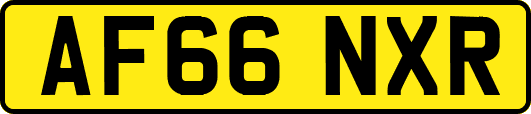 AF66 NXR